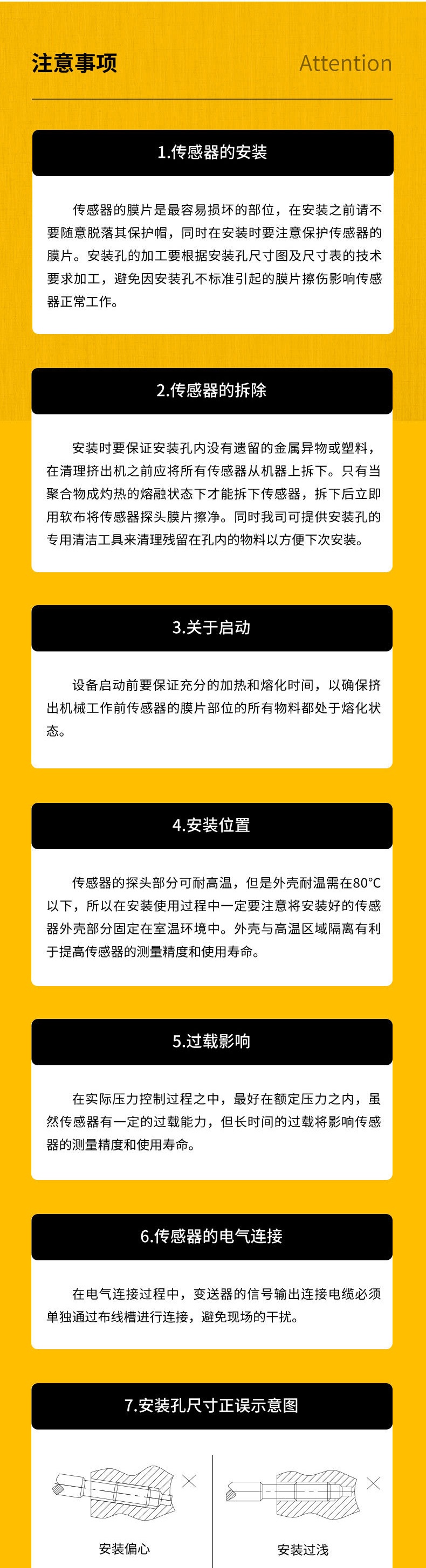 注意事项

Attention

1.传感器的安装

传感器的膜片是最容易损坏的部位，在安装之前请不要随意脱落其保护帽，同时在安装时要注意保护传感器的膜片。安装孔的加工要根据安装孔尺寸图及尺寸表的技术要求加工，避免因安装孔不标准引起的膜片擦伤影响传感器正常工作。

2.传感器的拆除

安装时要保证安装孔内没有遗留的金属异物或塑料，在清理挤出机之前应将所有传感器从机器上拆下。只有当聚合物成灼热的熔融状态下才能拆下传感器，拆下后立即用软布将传感器探头膜片擦净。同时我司可提供安装孔的专用清洁工具来清理残留在孔内的物料以方便下次安装。

3.关于启动

设备启动前要保证充分的加热和熔化时间，以确保挤出机械工作前传感器的膜片部位的所有物料都处于熔化状态。

4.安装位置

传感器的探头部分可耐高温，但是外壳耐温需在80°C以下，所以在安装使用过程中一定要注意将安装好的传感器外壳部分固定在室温环境中。外壳与高温区域隔离有利于提高传感器的测量精度和使用寿命。

5.过载影响

在实际压力控制过程之中，最好在额定压力之内，虽然传感器有一定的过载能力，但长时间的过载将影响传感器的测量精度和使用寿命。

6.传感器的电气连接

在电气连接过程中，变送器的信号输出连接电缆必须单独通过布线槽进行连接，避免现场的干扰。

7.安装孔尺寸正误示意图

安装偏心

安装过浅